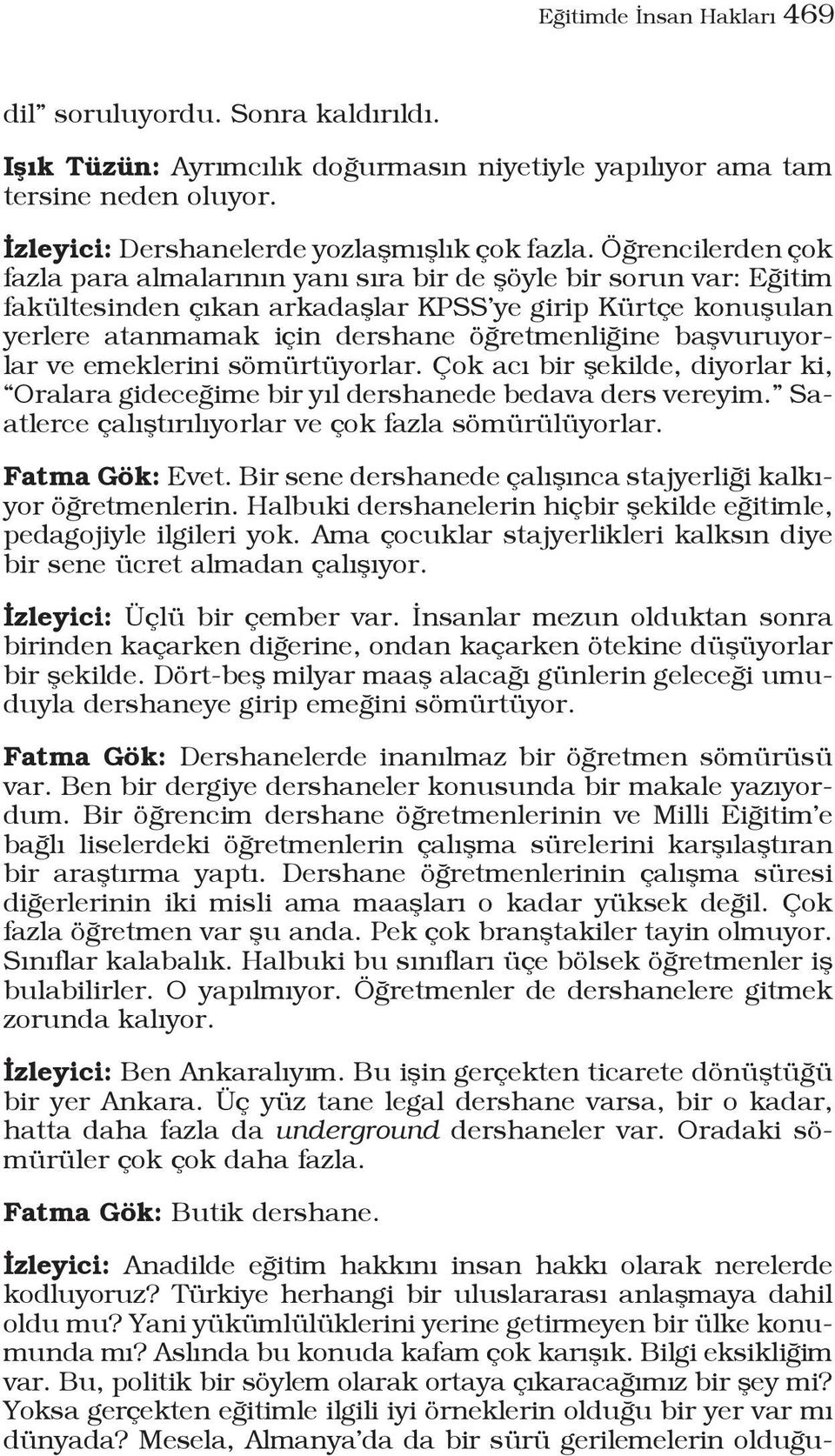 Eğitimde İnsan Hakları 469

dil” soruluyordu. Sonra kaldırıldı.

Işık Tüzün: Ayrımcılık doğurmasın niyetiyle yapılıyor ama tam tersine neden oluyor.

İzleyici: Dershanelerde yozlaşmışlık çok fazla. Öğrencilerden çok fazla para almalarının yanı sıra bir de şöyle bir sorun var: Eğitim fakültesinden çıkan arkadaşlar KPSS’ye girip Kürtçe konuşulan yerlere atanmamak için dershane öğretmenliğine başvuruyorlar ve emeklerini sömürtüyorlar. Çok acı bir şekilde, diyorlar ki, “Oralara gideceğime bir yıl dershanede bedava ders vereyim.” Saatlerce çalıştırılıyorlar ve çok fazla sömürülüyorlar.

Fatma Gök: Evet. Bir sene dershanede çalışınca stajyerliği kalkıyor öğretmenlerin. Halbuki dershanelerin hiçbir şekilde eğitimle, pedagojiyle ilgileri yok. Ama çocuklar stajyerlikleri kalksın diye bir sene ücret almadan çalışıyor.

İzleyici: Üçlü bir çember var. İnsanlar mezun olduktan sonra birinden kaçarken diğerine, ondan kaçarken ötekine düşüyorlar bir şekilde. Dört-beş milyar maaş alacağı günlerin geleceği umuduyla dershaneye girip emeğini sömürtüyor.

Fatma Gök: Dershanelerde inanılmaz bir öğretmen sömürüsü var. Ben bir dergiye dershaneler konusunda bir makale yazıyordum. Bir öğrencim dershane öğretmenlerinin ve Milli Eiğitim’e bağlı liselerdeki öğretmenlerin çalışma sürelerini karşılaştıran bir araştırma yaptı. Dershane öğretmenlerinin çalışma süresi diğerlerinin iki misli ama maaşları o kadar yüksek değil. Çok fazla öğretmen var şu anda. Pek çok branştakiler tayin olmuyor. Sınıflar kalabalık. Halbuki bu sınıfları üçe bölsek öğretmenler iş bulabilirler. O yapılmıyor. Öğretmenler de dershanelere gitmek zorunda kalıyor.

İzleyici: Ben Ankaralıyım. Bu işin gerçekten ticarete dönüştüğü bir yer Ankara. Üç yüz tane legal dershane varsa, bir o kadar, hatta daha fazla da underground dershaneler var. Oradaki sömürüler çok çok daha fazla.

Fatma Gök: Butik dershane.

İzleyici: Anadilde eğitim hakkını insan hakkı olarak nerelerde kodluyoruz? Türkiye herhangi bir uluslararası anlaşmaya dahil oldu mu? Yani yükümlülüklerini yerine getirmeyen bir ülke konumunda mı? Aslında bu konuda kafam çok karışık. Bilgi eksikliğim var. Bu, politik bir söylem olarak ortaya çıkaracağımız bir şey mi? Yoksa gerçekten eğitimle ilgili iyi örneklerin olduğu bir yer var mı dünyada? Mesela, Almanya’da da bir sürü gerilemelerin olduğu-